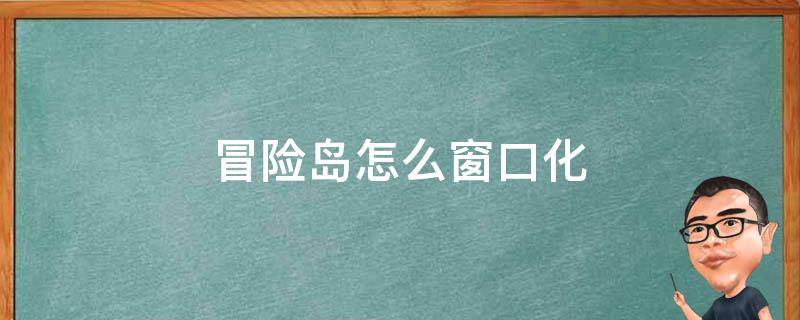 冒险岛怎么窗口化